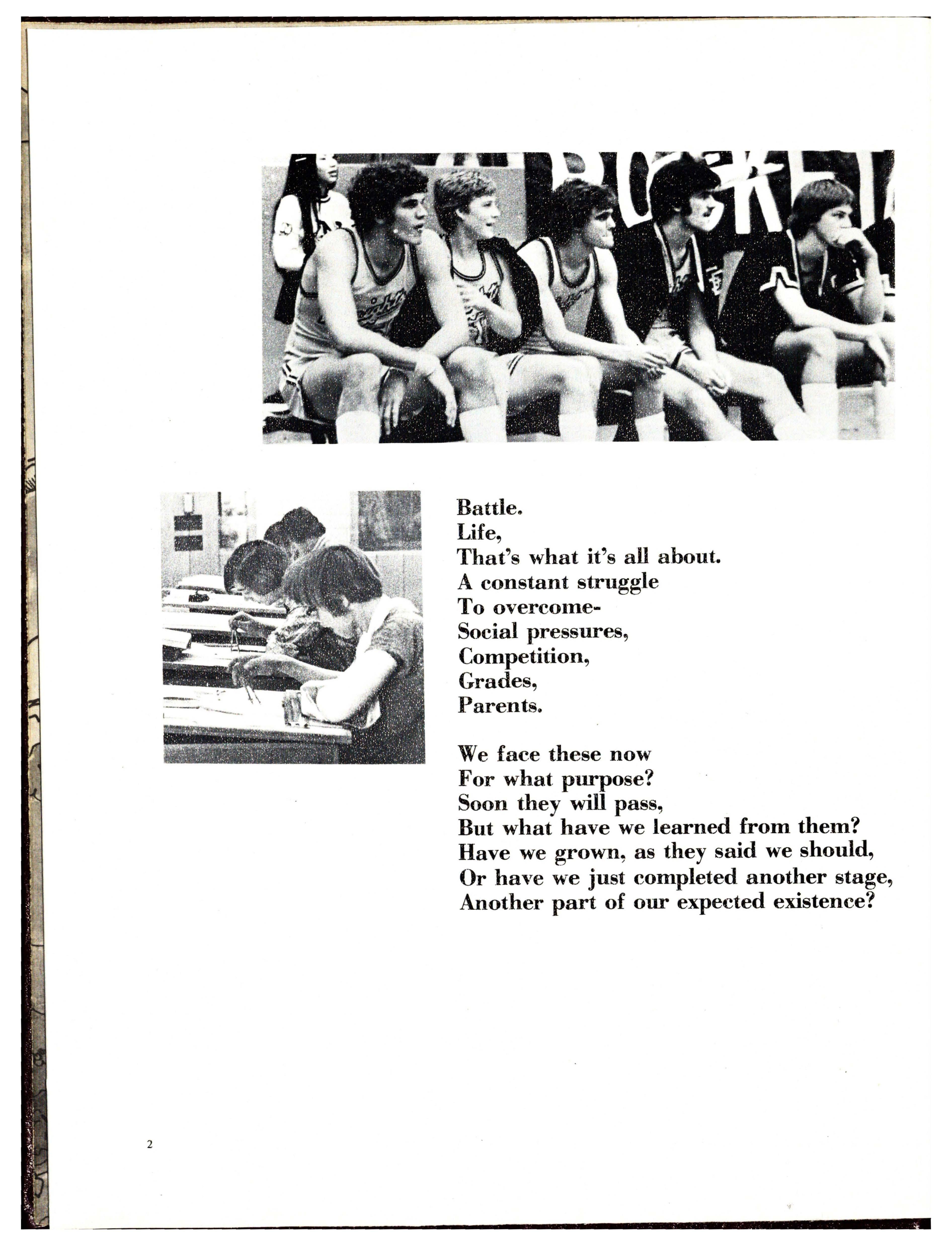 Battle.
Life,
That's what it's all about.
A constant struggle
To overcome-
Social pressures,
Competition,
Grades,
Parents.

We face these now
For what purpose?
Soon they will pass,
But what have we learned from them?
Have we grown, as they said we should,
Or have we just completed another stage,
Another part of our expected existence?

2